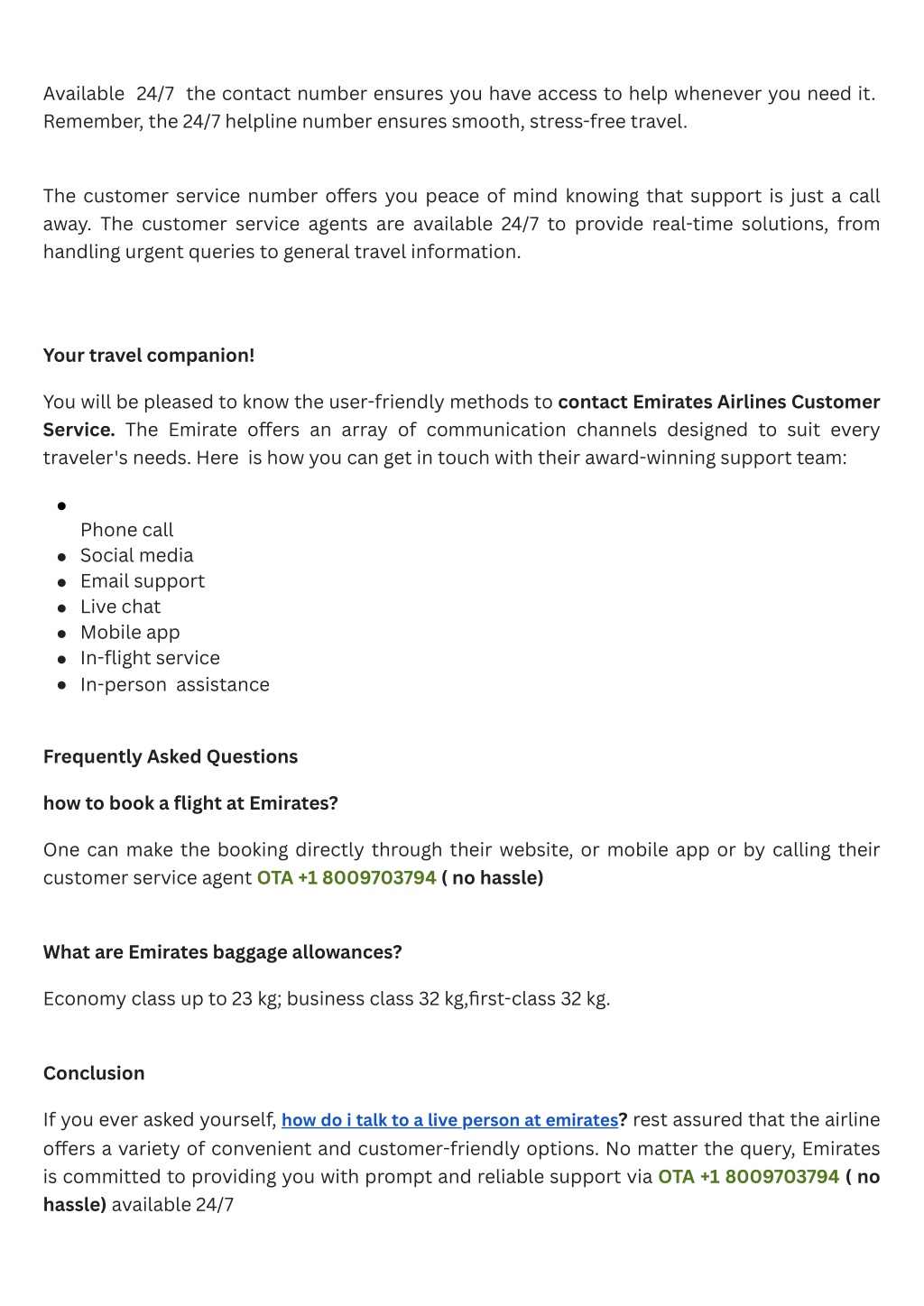 Available 24/7 the contact number ensures you have access to help whenever you need it. Remember, the 24/7 helpline number ensures smooth, stress-free travel.

The customer service number offers you peace of mind knowing that support is just a call away. The customer service agents are available 24/7 to provide real-time solutions, from handling urgent queries to general travel information.

Your travel companion!

You will be pleased to know the user-friendly methods to contact Emirates Airlines Customer Service. The Emirate offers an array of communication channels designed to suit every traveler's needs. Here is how you can get in touch with their award-winning support team:

- Phone call
- Social media
- Email support
- Live chat
- Mobile app
- In-flight service
- In-person assistance

Frequently Asked Questions

how to book a flight at Emirates?

One can make the booking directly through their website, or mobile app or by calling their customer service agent OTA +1 8009703794 ( no hassle)

What are Emirates baggage allowances?

Economy class up to 23 kg; business class 32 kg,first-class 32 kg.

Conclusion

If you ever asked yourself, how do i talk to a live person at emirates? rest assured that the airline offers a variety of convenient and customer-friendly options. No matter the query, Emirates is committed to providing you with prompt and reliable support via OTA +1 8009703794 ( no hassle) available 24/7